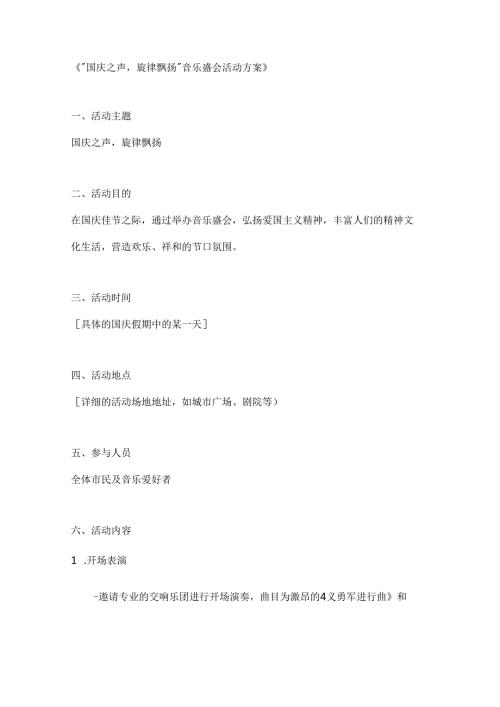 《"国庆之声，旋律飘扬"音乐盛会活动方案》

一、活动主题

国庆之声，旋律飘扬

二、活动目的

在国庆佳节之际，通过举办音乐盛会，弘扬爱国主义精神，丰富人们的精神文化生活，营造欢乐、祥和的节口氛围。

三、活动时间

［具体的国庆假期中的某一天］

四、活动地点

［详细的活动场地地址，如城市广场、剧院等）

五、参与人员

全体市民及音乐爱好者

六、活动内容

1 .开场表演

-邀请专业的交响乐团进行开场演奏，曲目为激昂的4义勇军进行曲》和